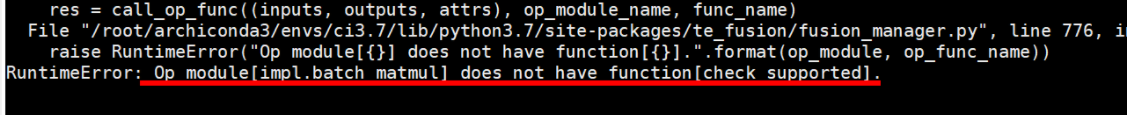 res = call_op_func((inputs, outputs, attrs), op_module_name, func_name)
File "/root/archiconda3/envs/ci3.7/lib/python3.7/site-packages/te_fusion/fusion_manager.py", line 776, i
raise RuntimeError("Op module[{}] does not have function[{}].".format(op_module, op_func_name))
RuntimeError: Op module[impl.batch_matmul] does not have function[check_supported].